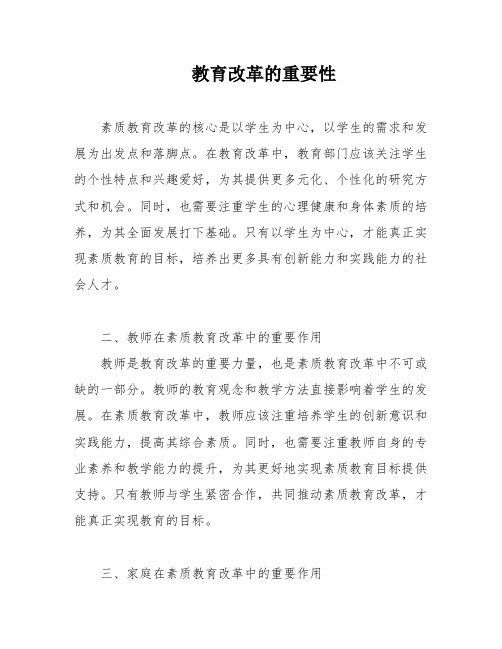 教育改革的重要性

素质教育改革的核心是以学生为中心，以学生的需求和发展为出发点和落脚点。在教育改革中，教育部门应该关注学生的个性特点和兴趣爱好，为其提供更多元化、个性化的研究方式和机会。同时，也需要注重学生的心理健康和身体素质的培养，为其全面发展打下基础。只有以学生为中心，才能真正实现素质教育的目标，培养出更多具有创新能力和实践能力的社会人才。

二、教师在素质教育改革中的重要作用

教师是教育改革的重要力量，也是素质教育改革中不可或缺的一部分。教师的教育观念和教学方法直接影响着学生的发展。在素质教育改革中，教师应该注重培养学生的创新意识和实践能力，提高其综合素质。同时，也需要注重教师自身的专业素养和教学能力的提升，为其更好地实现素质教育目标提供支持。只有教师与学生紧密合作，共同推动素质教育改革，才能真正实现教育的目标。

三、家庭在素质教育改革中的重要作用